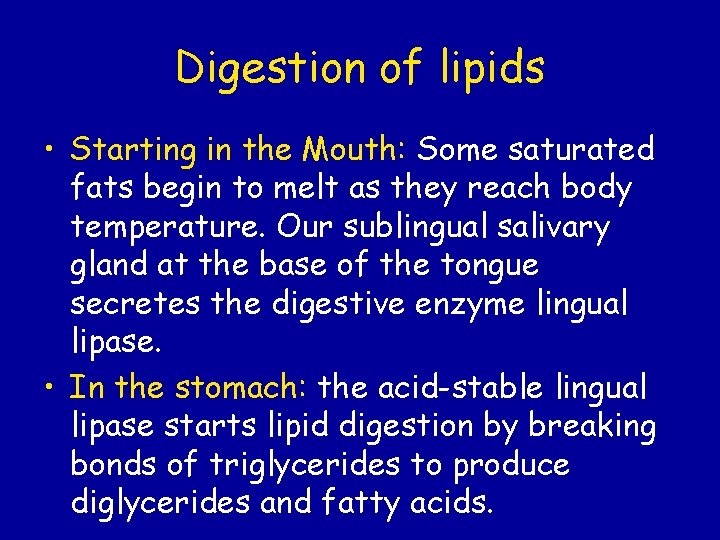 Digestion of lipids

• Starting in the Mouth: Some saturated fats begin to melt as they reach body temperature. Our sublingual salivary gland at the base of the tongue secretes the digestive enzyme lingual lipase.
• In the stomach: the acid-stable lingual lipase starts lipid digestion by breaking bonds of triglycerides to produce diglycerides and fatty acids.